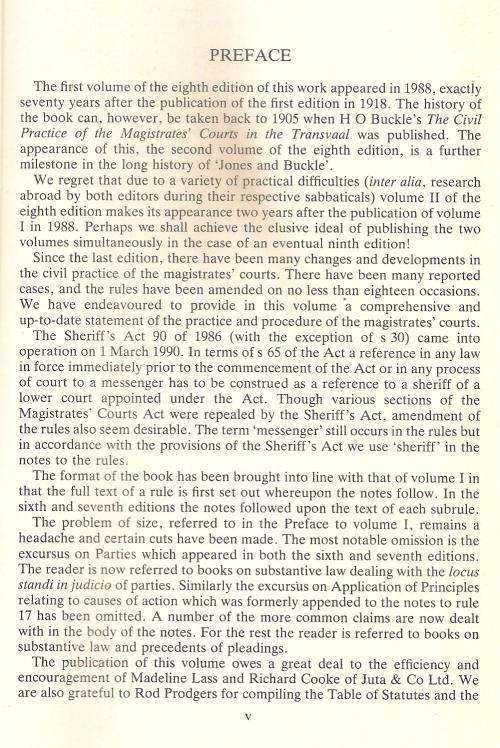 PREFACE

The first volume of the eighth edition of this work appeared in 1988, exactly seventy years after the publication of the first edition in 1918. The history of the book can, however, be taken back to 1905 when H O Buckle's The Civil Practice of the Magistrates' Courts in the Transvaal was published. The appearance of this, the second volume of the eighth edition, is a further milestone in the long history of 'Jones and Buckle'.

We regret that due to a variety of practical difficulties (inter alia, research abroad by both editors during their respective sabbaticals) volume II of the eighth edition makes its appearance two years after the publication of volume I in 1988. Perhaps we shall achieve the elusive ideal of publishing the two volumes simultaneously in the case of an eventual ninth edition!

Since the last edition, there have been many changes and developments in the civil practice of the magistrates' courts. There have been many reported cases, and the rules have been amended on no less than eighteen occasions. We have endeavoured to provide in this volume a comprehensive and up-to-date statement of the practice and procedure of the magistrates' courts.

The Sheriff's Act 90 of 1986 (with the exception of s 30) came into operation on 1 March 1990. In terms of s 65 of the Act a reference in any law in force immediately prior to the commencement of the Act or in any process of court to a messenger has to be construed as a reference to a sheriff of a lower court appointed under the Act. Though various sections of the Magistrates' Courts Act were repealed by the Sheriff's Act, amendment of the rules also seem desirable. The term 'messenger' still occurs in the rules but in accordance with the provisions of the Sheriff's Act we use 'sheriff' in the notes to the rules.

The format of the book has been brought into line with that of volume I in that the full text of a rule is first set out whereupon the notes follow. In the sixth and seventh editions the notes followed upon the text of each subrule.

The problem of size, referred to in the Preface to volume I, remains a headache and certain cuts have been made. The most notable omission is the excursus on Parties which appeared in both the sixth and seventh editions. The reader is now referred to books on substantive law dealing with the locus standi in judicio of parties. Similarly the excursus on Application of Principles relating to causes of action which was formerly appended to the notes to rule 17 has been omitted. A number of the more common claims are now dealt with in the body of the notes. For the rest the reader is referred to books on substantive law and precedents of pleadings.

The publication of this volume owes a great deal to the efficiency and encouragement of Madeline Lass and Richard Cooke of Juta & Co Ltd. We are also grateful to Rod Prodgers for compiling the Table of Statutes and the

v